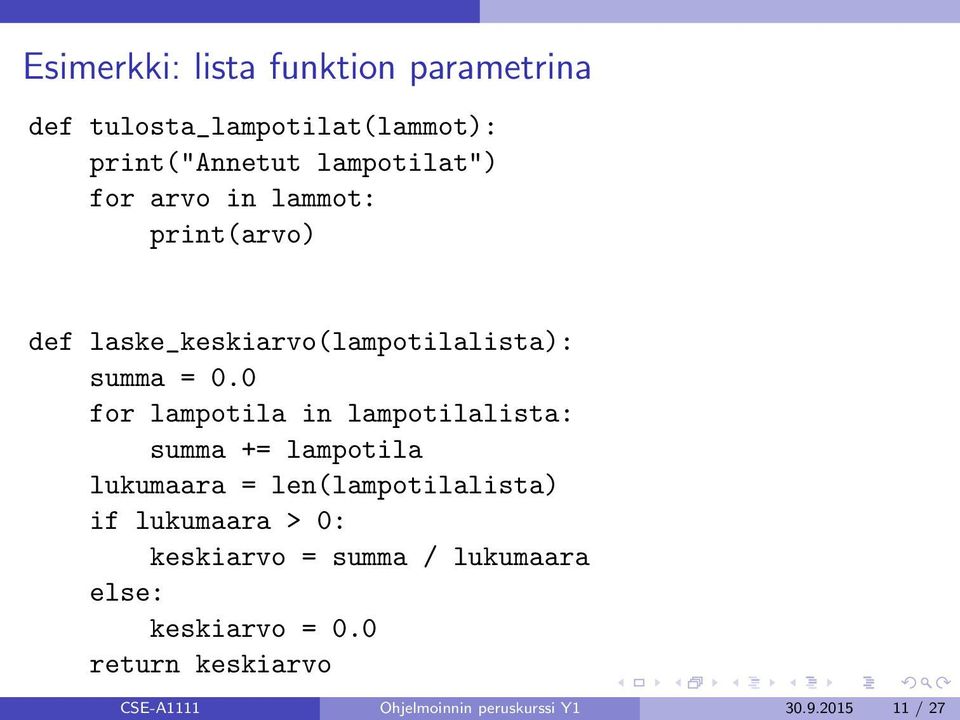 Esimerkki: lista funktion parametrina

def tulosta_lampotilat(lammot):
    print("Annetut lampotilat")
    for arvo in lammot:
        print(arvo)

def laske_keskiarvo(lampotilalista):
    summa = 0.0
    for lampotila in lampotilalista:
        summa += lampotila
    lukumaara = len(lampotilalista)
    if lukumaara > 0:
        keskiarvo = summa / lukumaara
    else:
        keskiarvo = 0.0
    return keskiarvo

CSE-A1111 Ohjelmoinnin peruskurssi Y1 30.9.2015 11 / 27